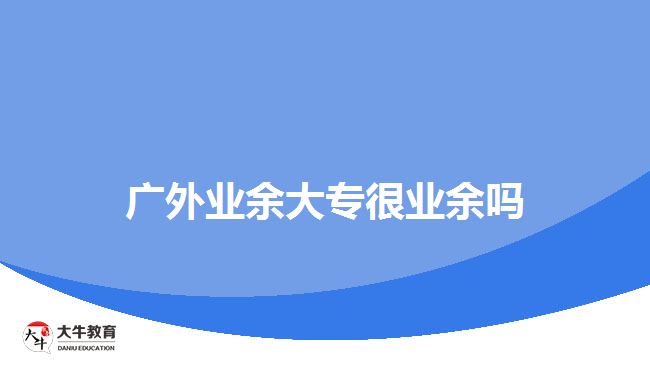 广外业余大专很业余吗

大牛
大牛教育
DANIU EDUCATION